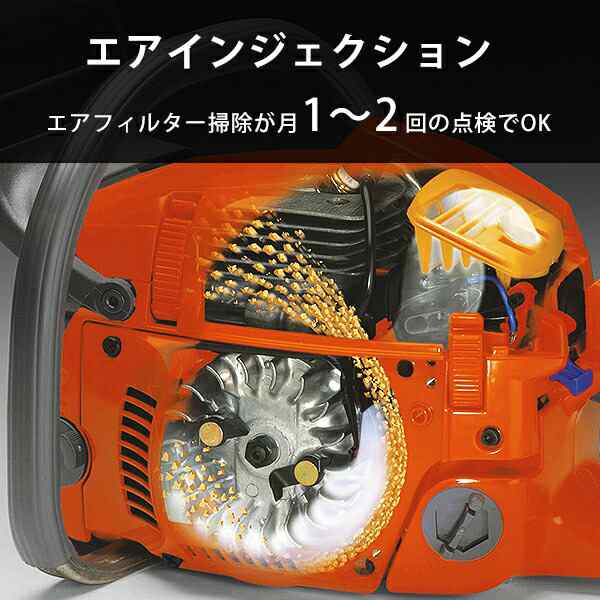 エアインジェクション

エアフィルター掃除が月1〜2回の点検でOK